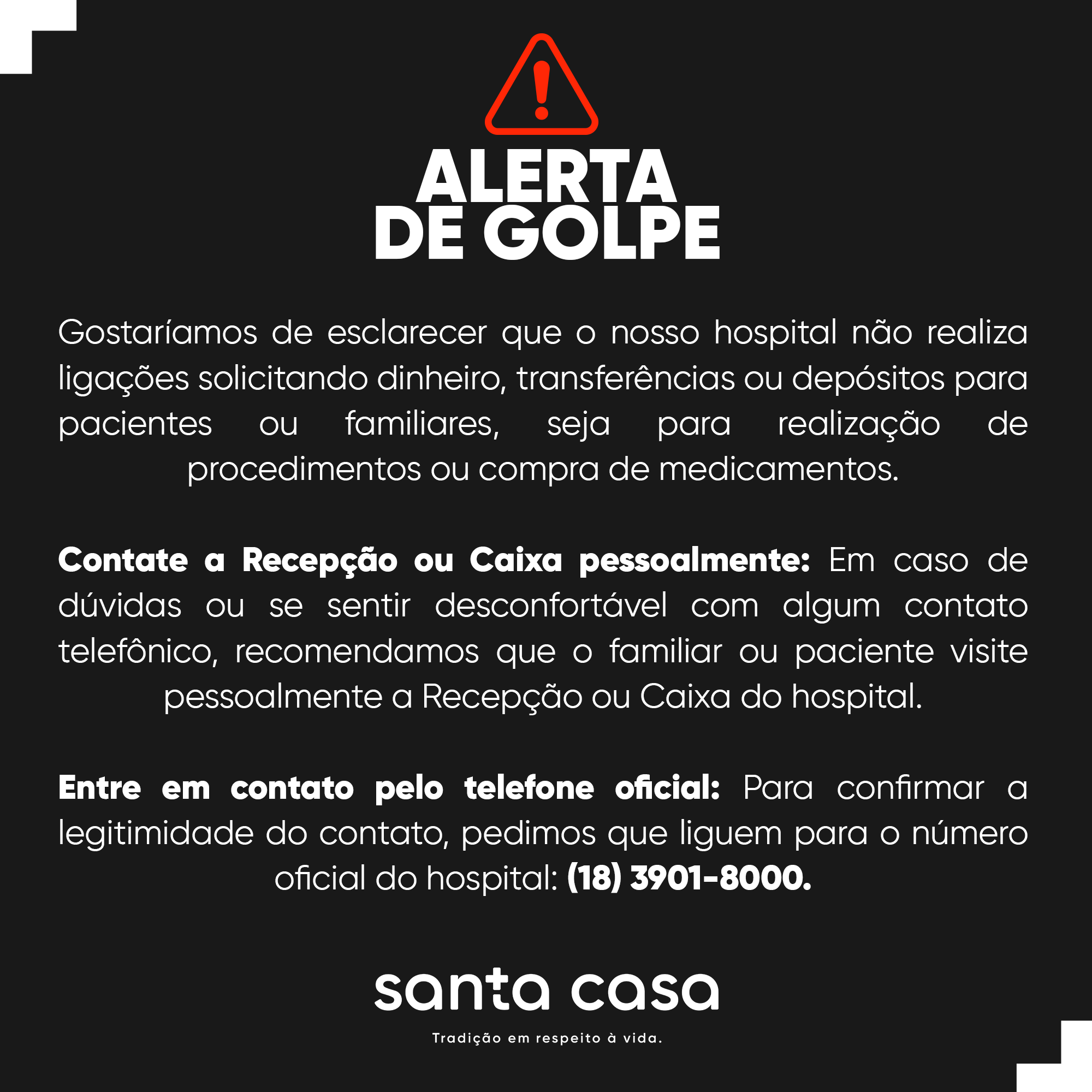 ALERTA
DE GOLPE

Gostaríamos de esclarecer que o nosso hospital não realiza ligações solicitando dinheiro, transferências ou depósitos para pacientes ou familiares, seja para realização de procedimentos ou compra de medicamentos.

Contate a Recepção ou Caixa pessoalmente: Em caso de dúvidas ou se sentir desconfortável com algum contato telefônico, recomendamos que o familiar ou paciente visite pessoalmente a Recepção ou Caixa do hospital.

Entre em contato pelo telefone oficial: Para confirmar a legitimidade do contato, pedimos que liguem para o número oficial do hospital: (18) 3901-8000.

santa casa
Tradição em respeito à vida.